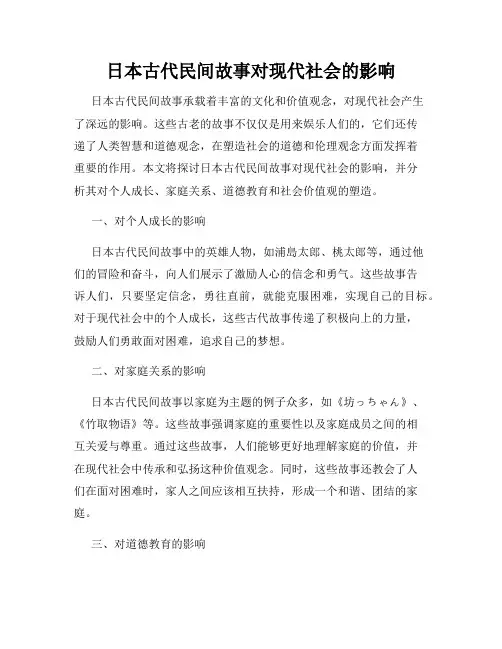 日本古代民间故事对现代社会的影响

日本古代民间故事承载着丰富的文化和价值观念，对现代社会产生了深远的影响。这些古老的故事不仅仅是用来娱乐人们的，它们还传递了人类智慧和道德观念，在塑造社会的道德和伦理观念方面发挥着重要的作用。本文将探讨日本古代民间故事对现代社会的影响，并分析其对个人成长、家庭关系、道德教育和社会价值观的塑造。

一、对个人成长的影响

日本古代民间故事中的英雄人物，如浦島太郎、桃太郎等，通过他们的冒险和奋斗，向人们展示了激励人心的信念和勇气。这些故事告诉人们，只要坚定信念，勇往直前，就能克服困难，实现自己的目标。对于现代社会中的个人成长，这些古代故事传递了积极向上的力量，鼓励人们勇敢面对困难，追求自己的梦想。

二、对家庭关系的影响

日本古代民间故事以家庭为主题的例子众多，如《坊っちゃん》、《竹取物语》等。这些故事强调家庭的重要性以及家庭成员之间的相互关爱与尊重。通过这些故事，人们能够更好地理解家庭的价值，并在现代社会中传承和弘扬这种价值观念。同时，这些故事还教会了人们在面对困难时，家人之间应该相互扶持，形成一个和谐、团结的家庭。

三、对道德教育的影响